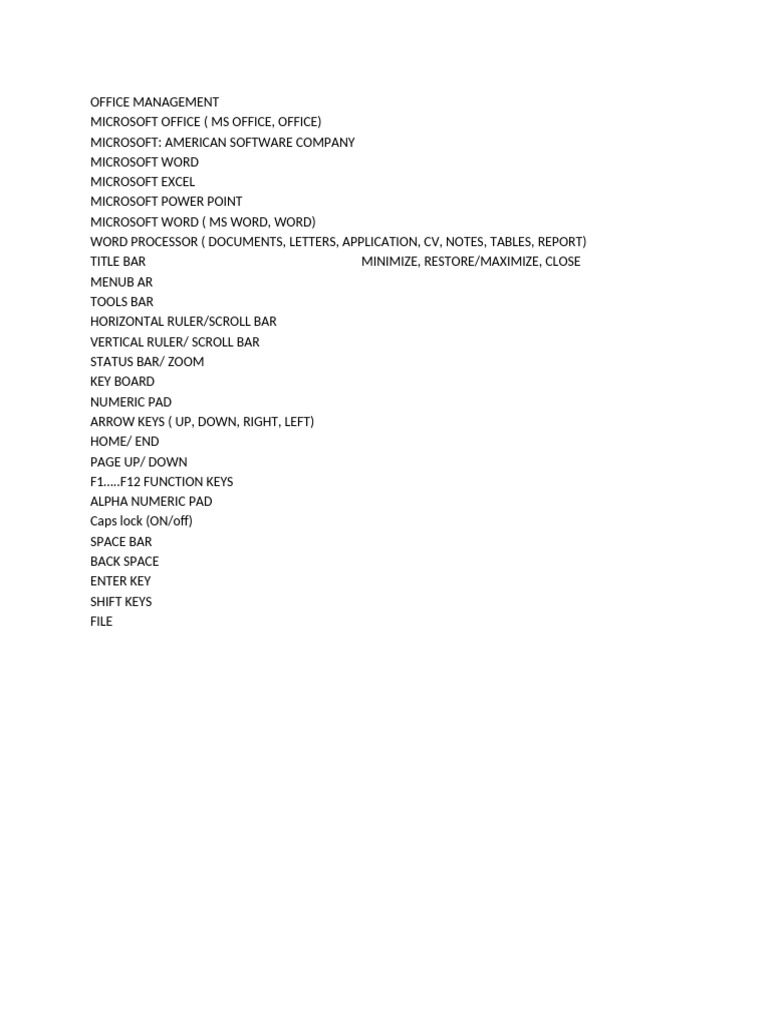 OFFICE MANAGEMENT
MICROSOFT OFFICE ( MS OFFICE, OFFICE)
MICROSOFT: AMERICAN SOFTWARE COMPANY
MICROSOFT WORD
MICROSOFT EXCEL
MICROSOFT POWER POINT
MICROSOFT WORD ( MS WORD, WORD)
WORD PROCESSOR ( DOCUMENTS, LETTERS, APPLICATION, CV, NOTES, TABLES, REPORT)
TITLE BAR MINIMIZE, RESTORE/MAXIMIZE, CLOSE
MENUB AR
TOOLS BAR
HORIZONTAL RULER/SCROLL BAR
VERTICAL RULER/ SCROLL BAR
STATUS BAR/ ZOOM
KEY BOARD
NUMERIC PAD
ARROW KEYS ( UP, DOWN, RIGHT, LEFT)
HOME/ END
PAGE UP/ DOWN
F1…..F12 FUNCTION KEYS
ALPHA NUMERIC PAD
Caps lock (ON/off)
SPACE BAR
BACK SPACE
ENTER KEY
SHIFT KEYS
FILE